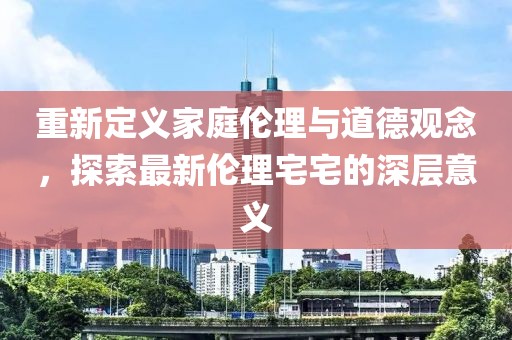 重新定义家庭伦理与道德观念，探索最新伦理宅宅的深层意义